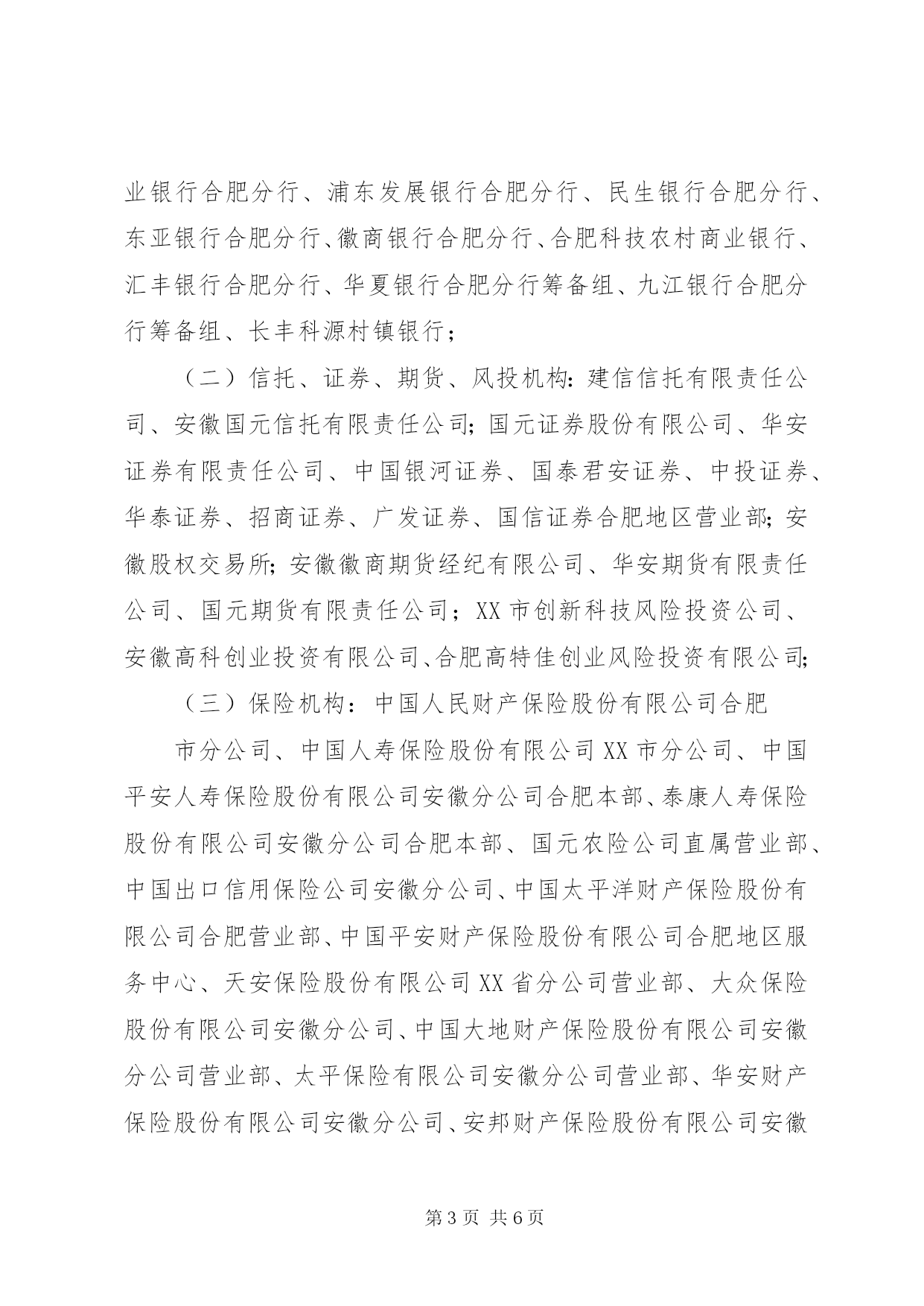 业银行合肥分行、浦东发展银行合肥分行、民生银行合肥分行、东亚银行合肥分行、徽商银行合肥分行、合肥科技农村商业银行、汇丰银行合肥分行、华夏银行合肥分行筹备组、九江银行合肥分行筹备组、长丰科源村镇银行；

（二）信托、证券、期货、风投机构：建信信托有限责任公司、安徽国元信托有限责任公司；国元证券股份有限公司、华安证券有限责任公司、中国银河证券、国泰君安证券、中投证券、华泰证券、招商证券、广发证券、国信证券合肥地区营业部；安徽股权交易所；安徽徽商期货经纪有限公司、华安期货有限责任公司、国元期货有限责任公司；XX市创新科技风险投资公司、安徽高科创业投资有限公司、合肥高特佳创业风险投资有限公司；

（三）保险机构：中国人民财产保险股份有限公司合肥

市分公司、中国人寿保险股份有限公司XX市分公司、中国平安人寿保险股份有限公司安徽分公司合肥本部、泰康人寿保险股份有限公司安徽分公司合肥本部、国元农险公司直属营业部、中国出口信用保险公司安徽分公司、中国太平洋财产保险股份有限公司合肥营业部、中国平安财产保险股份有限公司合肥地区服务中心、天安保险股份有限公司XX省分公司营业部、大众保险股份有限公司安徽分公司、中国大地财产保险股份有限公司安徽分公司营业部、太平保险有限公司安徽分公司营业部、华安财产保险股份有限公司安徽分公司、安邦财产保险股份有限公司安徽

第3页 共6页